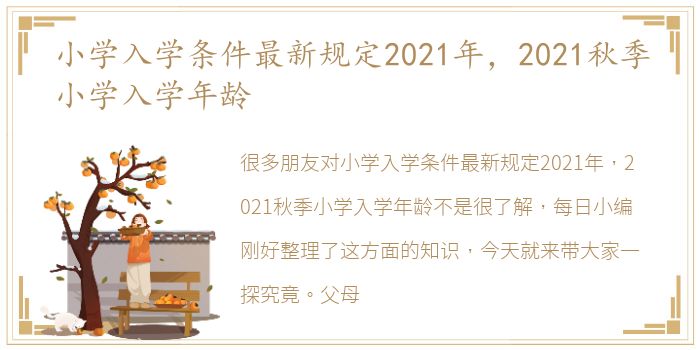 小学入学条件最新规定2021年，2021秋季小学入学年龄

很多朋友对小学入学条件最新规定2021年，2021秋季小学入学年龄不是很了解，每日小编刚好整理了这方面的知识，今天就来带大家一探究竟。父母